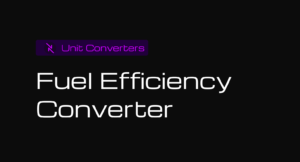 Unit Converters

Fuel Efficiency Converter